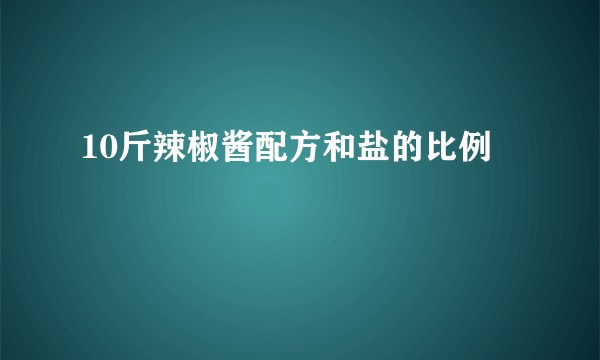 10斤辣椒酱配方和盐的比例